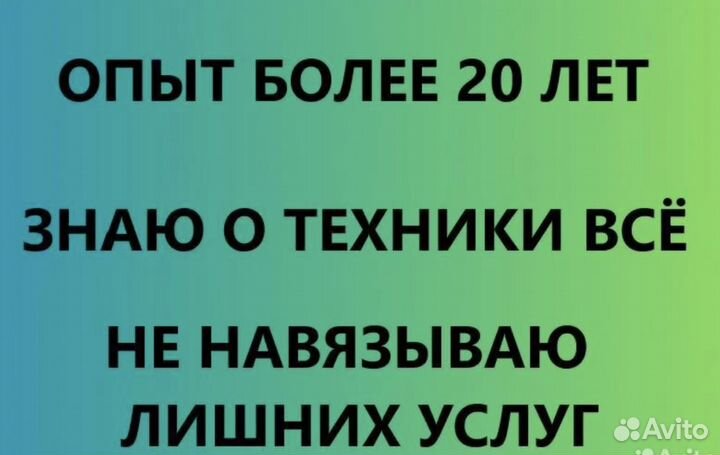 ОПЫТ БОЛЕЕ 20 ЛЕТ

ЗНАЮ О ТЕХНИКИ ВСЁ

НЕ НАВЯЗЫВАЮ ЛИШНИХ УСЛУГ

Avito